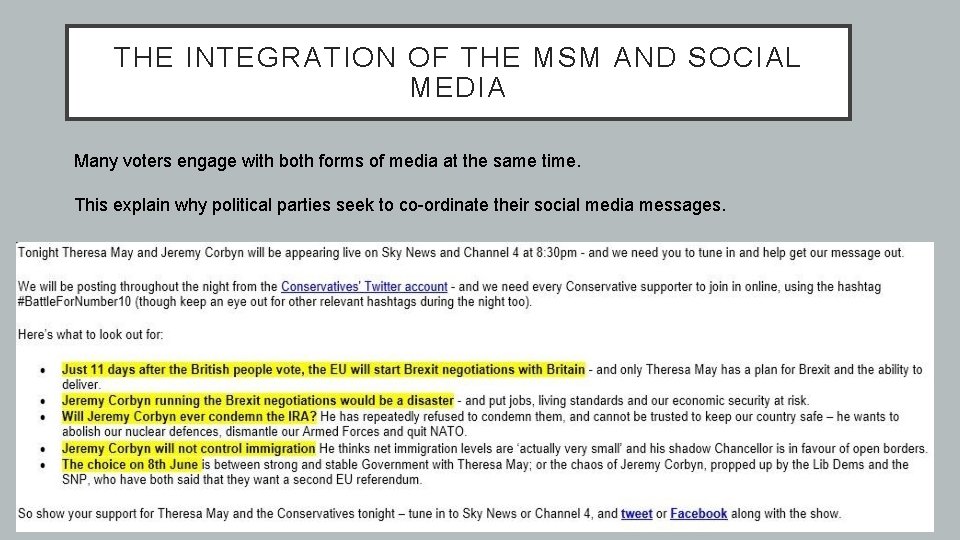 THE INTEGRATION OF THE MSM AND SOCIAL MEDIA

Many voters engage with both forms of media at the same time.

This explain why political parties seek to co-ordinate their social media messages.

Tonight Theresa May and Jeremy Corbyn will be appearing live on Sky News and Channel 4 at 8:30pm - and we need you to tune in and help get our message out.

We will be posting throughout the night from the Conservatives' Twitter account - and we need every Conservative supporter to join in online, using the hashtag #BattleForNumber10 (though keep an eye out for other relevant hashtags during the night too).

Here's what to look out for:

• Just 11 days after the British people vote, the EU will start Brexit negotiations with Britain - and only Theresa May has a plan for Brexit and the ability to deliver.
• Jeremy Corbyn running the Brexit negotiations would be a disaster - and put jobs, living standards and our economic security at risk.
• Will Jeremy Corbyn ever condemn the IRA? He has repeatedly refused to condemn them, and cannot be trusted to keep our country safe – he wants to abolish our nuclear defences, dismantle our Armed Forces and quit NATO.
• Jeremy Corbyn will not control immigration He thinks net immigration levels are 'actually very small' and his shadow Chancellor is in favour of open borders.
• The choice on 8th June is between strong and stable Government with Theresa May; or the chaos of Jeremy Corbyn, propped up by the Lib Dems and the SNP, who have both said that they want a second EU referendum.

So show your support for Theresa May and the Conservatives tonight – tune in to Sky News or Channel 4, and tweet or Facebook along with the show.